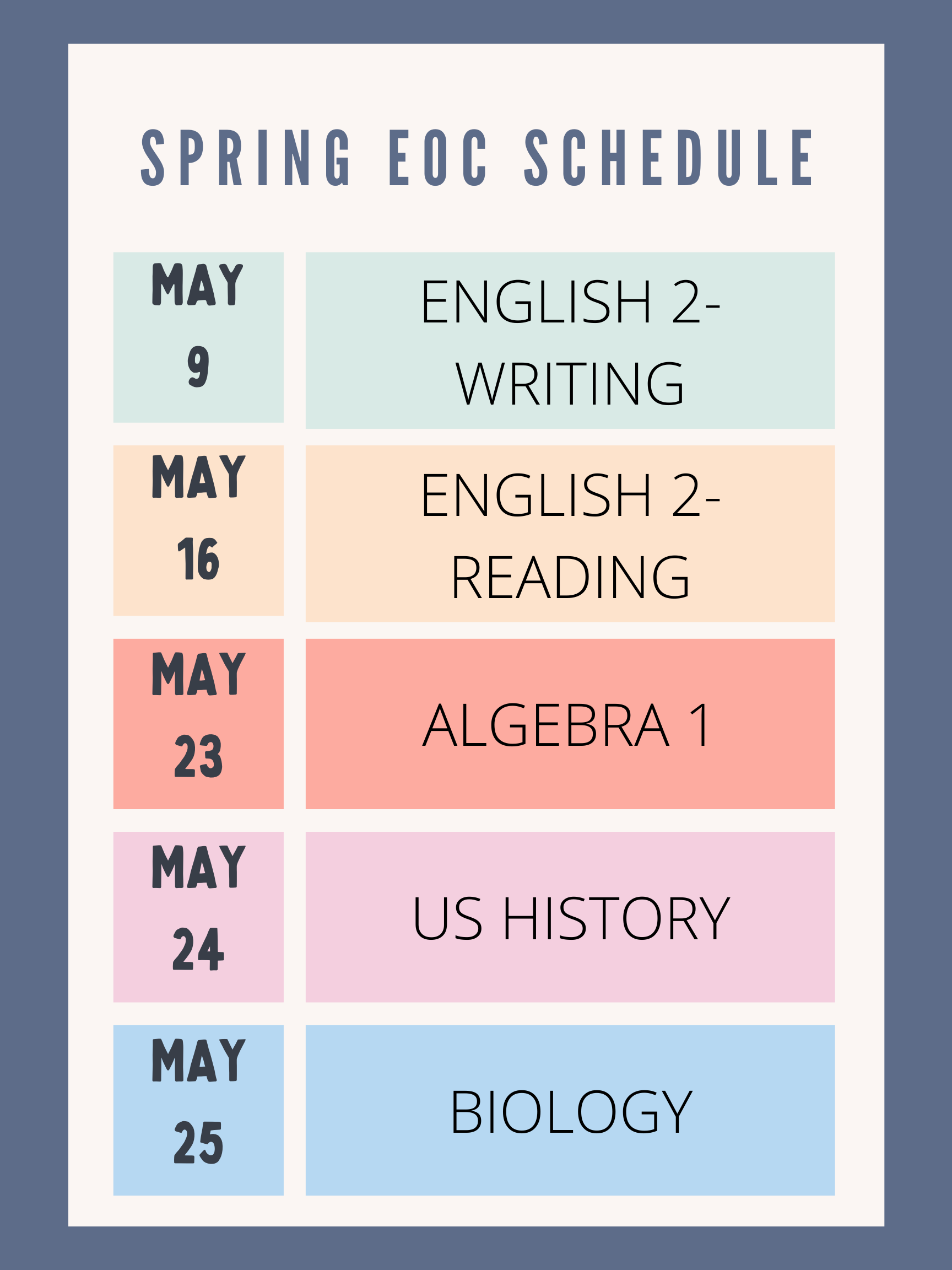 SPRING EOC SCHEDULE

MAY
9

ENGLISH 2-
WRITING

MAY
16

ENGLISH 2-
READING

MAY
23

ALGEBRA 1

MAY
24

US HISTORY

MAY
25

BIOLOGY